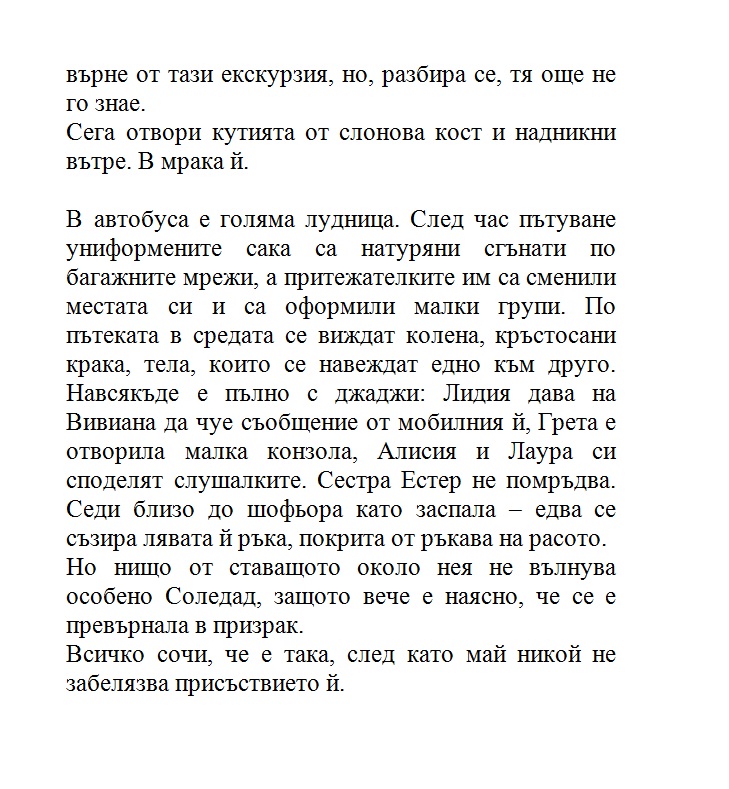 върне от тази екскурзия, но, разбира се, тя още не го знае.
Сега отвори кутията от слонова кост и надникни вътре. В мрака ѝ.

В автобуса е голяма лудница. След час пътуване униформените сака са натуряни сгънати по багажните мрежи, а притежателките им са сменили местата си и са оформили малки групи. По пътеката в средата се виждат колена, кръстосани крака, тела, които се навеждат едно към друго. Навсякъде е пълно с джаджи: Лидия дава на Вивиана да чуе съобщение от мобилния ѝ, Грета е отворила малка конзола, Алисия и Лаура си споделят слушалките. Сестра Естер не помръдва. Седи близо до шофьора като заспала – едва се съзира лявата ѝ ръка, покрита от ръкава на расото.
Но нищо от ставащото около нея не вълнува особено Соледад, защото вече е наясно, че се е превърнала в призрак.
Всичко сочи, че е така, след като май никой не забелязва присъствието ѝ.